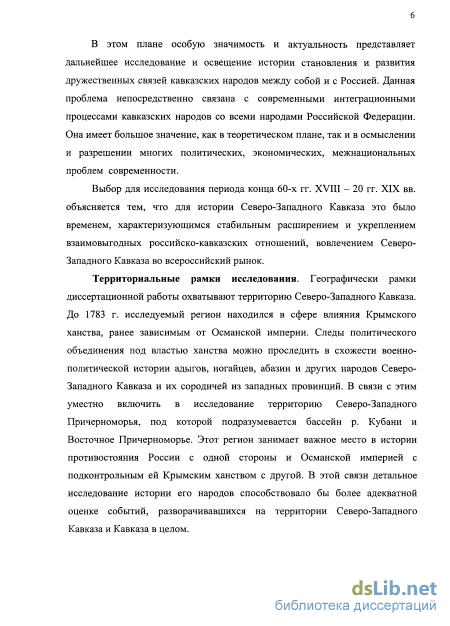 6

В этом плане особую значимость и актуальность представляет дальнейшее исследование и освещение истории становления и развития дружественных связей кавказских народов между собой и с Россией. Данная проблема непосредственно связана с современными интеграционными процессами кавказских народов со всеми народами Российской Федерации. Она имеет большое значение, как в теоретическом плане, так и в осмыслении и разрешении многих политических, экономических, межнациональных проблем современности.

Выбор для исследования периода конца 60-х гг. XVIII – 20 гг. XIX вв. объясняется тем, что для истории Северо-Западного Кавказа это было временем, характеризующимся стабильным расширением и укреплением взаимовыгодных российско-кавказских отношений, вовлечением Северо-Западного Кавказа во всероссийский рынок.

Территориальные рамки исследования. Географически рамки диссертационной работы охватывают территорию Северо-Западного Кавказа. До 1783 г. исследуемый регион находился в сфере влияния Крымского ханства, ранее зависимым от Османской империи. Следы политического объединения под властью ханства можно проследить в схожести военно-политической истории адыгов, ногайцев, абазин и других народов Северо-Западного Кавказа и их сородичей из западных провинций. В связи с этим уместно включить в исследование территорию Северо-Западного Причерноморья, под которой подразумевается бассейн р. Кубани и Восточное Причерноморье. Этот регион занимает важное место в истории противостояния России с одной стороны и Османской империей с подконтрольным ей Крымским ханством с другой. В этой связи детальное исследование истории его народов способствовало бы более адекватной оценке событий, разворачивавшихся на территории Северо-Западного Кавказа и Кавказа в целом.

dsLib.net
библиотека диссертаций